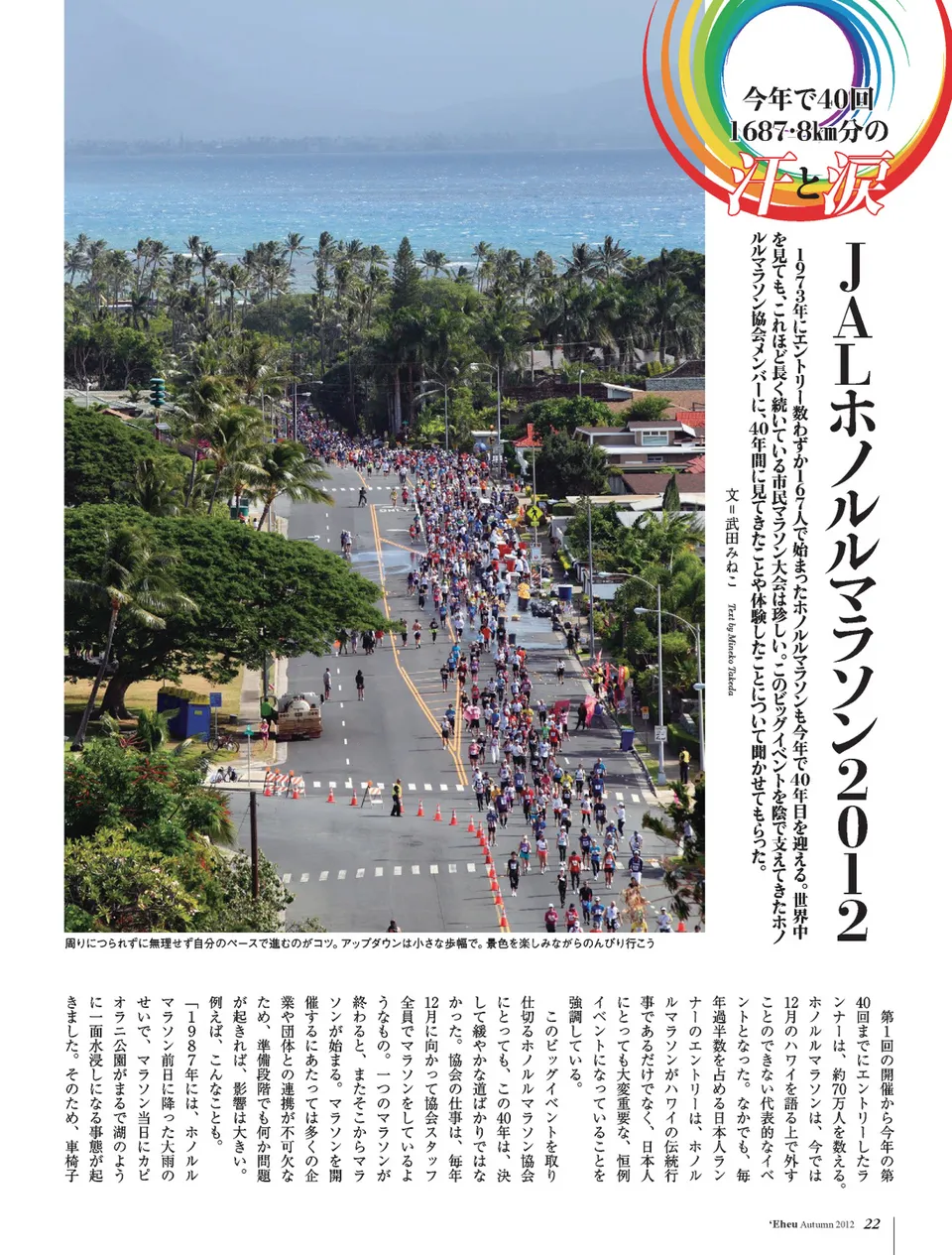 今年で40回
1687・8km分の
汗と涙

JALホノルルマラソン2012

1973年にエントリー数わずか167人で始まったホノルルマラソンも今年で40年目を迎える。世界中を見ても、これほど長く続いている市民マラソン大会は珍しい。このビッグイベントを陰で支えてきたホノルルマラソン協会メンバーに、40年間に見てきたことや体験したことについて聞かせてもらった。

文＝武田みねこ
Text by Mineko Takeda

周りにつられずに無理せず自分のペースで進むのがコツ。アップダウンは小さな歩幅で。景色を楽しみながらのんびり行こう

第1回の開催から今年の第40回までにエントリーしたランナーは、約70万人を数える。ホノルルマラソンは、今では12月のハワイを語る上で外すことのできない代表的なイベントとなった。なかでも、毎年過半数を占める日本人ランナーのエントリーは、ホノルルマラソンがハワイの伝統行事であるだけでなく、日本人にとっても大変重要な、恒例イベントになっていることを強調している。

このビッグイベントを取り仕切るホノルルマラソン協会にとっても、この40年は、決して緩やかな道ばかりではなかった。協会の仕事は、毎年12月に向かって協会スタッフ全員でマラソンをしているようなもの。一つのマラソンが終わると、またそこからマラソンが始まる。マラソンを開催するにあたっては多くの企業や団体との連携が不可欠なため、準備段階でも何か問題が起きれば、影響は大きい。例えば、こんなことも。

「1987年には、ホノルルマラソン前日に降った大雨のせいで、マラソン当日にカピオラニ公園がまるで湖のように一面水浸しになる事態が起きました。そのため、車椅子

'Eheu Autumn 2012 22